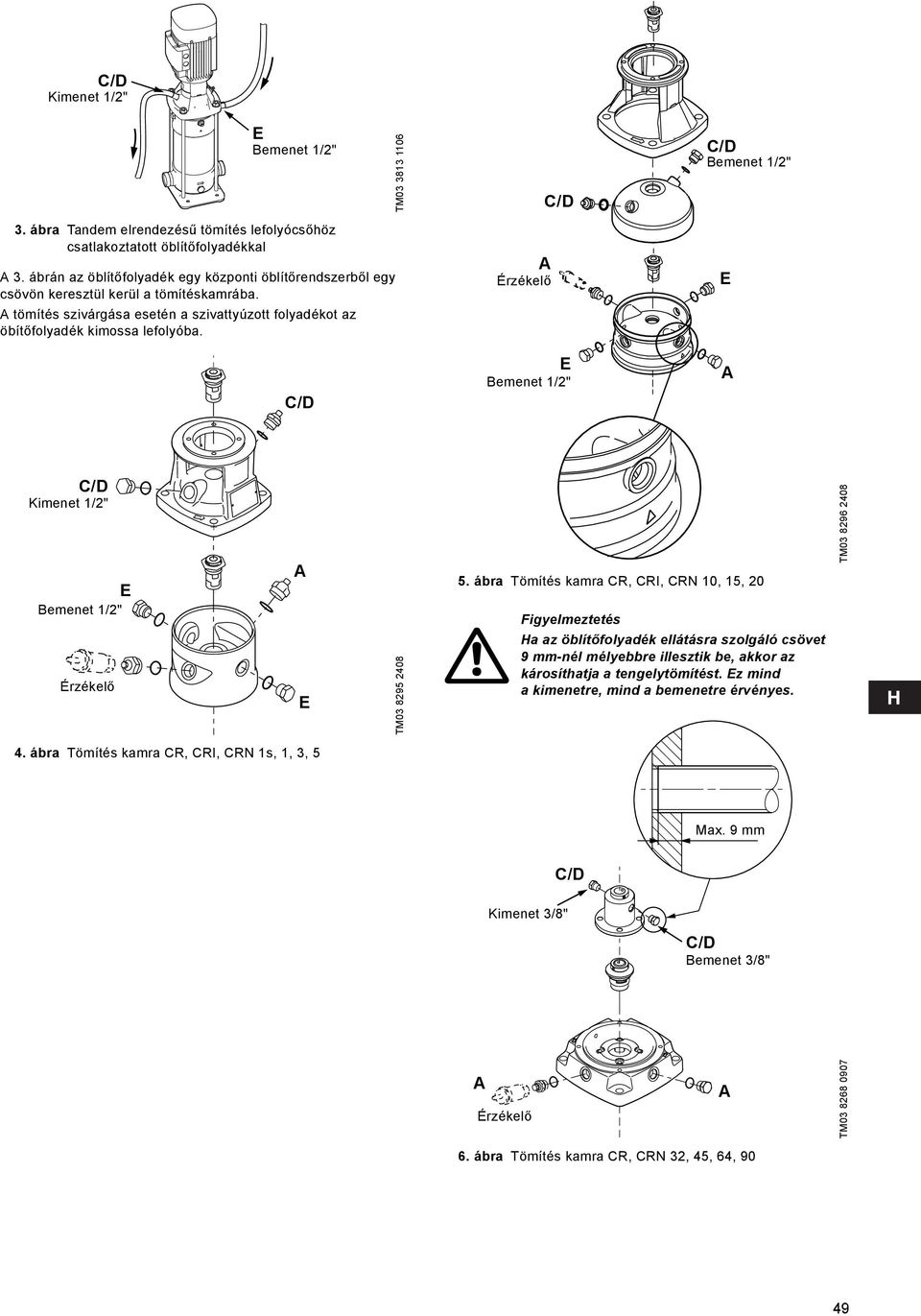 C/D
Kimenet 1/2"

E
Bemenet 1/2"

TM03 3813 1106

3. ábra Tandem elrendezésű tömítés lefolyócsőhöz csatlakoztatott öblítőfolyadékkal

A 3. ábrán az öblítőfolyadék egy központi öblítőrendszerből egy csövön keresztül kerül a tömítéskamrába.

A tömítés szivárgása esetén a szivattyúzott folyadékot az öbítőfolyadék kimossa lefolyóba.

C/D

C/D
Kimenet 1/2"

E
Bemenet 1/2"

A

Érzékelő

E

TM03 8295 2408

4. ábra Tömítés kamra CR, CRI, CRN 1s, 1, 3, 5

C/D
Bemenet 1/2"

C/D

A
Érzékelő

E

E
Bemenet 1/2"

A

TM03 8296 2408

5. ábra Tömítés kamra CR, CRI, CRN 10, 15, 20

Figyelmeztetés
Ha az öblítőfolyadék ellátásra szolgáló csövet 9 mm-nél mélyebbre illesztik be, akkor az károsíthatja a tengelytömítést. Ez mind a kimenetre, mind a bemenetre érvényes.

H

Max. 9 mm

C/D

Kimenet 3/8"

C/D
Bemenet 3/8"

A

Érzékelő

A

TM03 8268 0907

6. ábra Tömítés kamra CR, CRN 32, 45, 64, 90

49